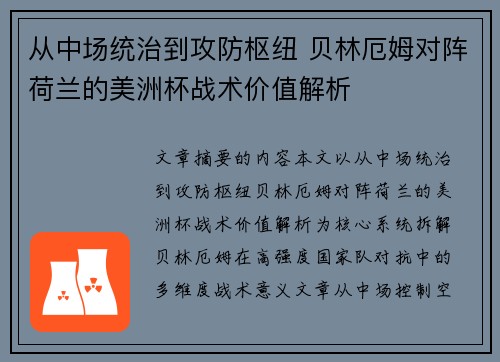 从中场统治到攻防枢纽 贝林厄姆对阵荷兰的美洲杯战术价值解析

文章摘要的内容本文以从中场统治到攻防枢纽贝林厄姆对阵荷兰的美洲杯战术价值解析为核心系统拆解贝林厄姆在高强度国家队对抗中的多维度战术意义文章从中场控制空